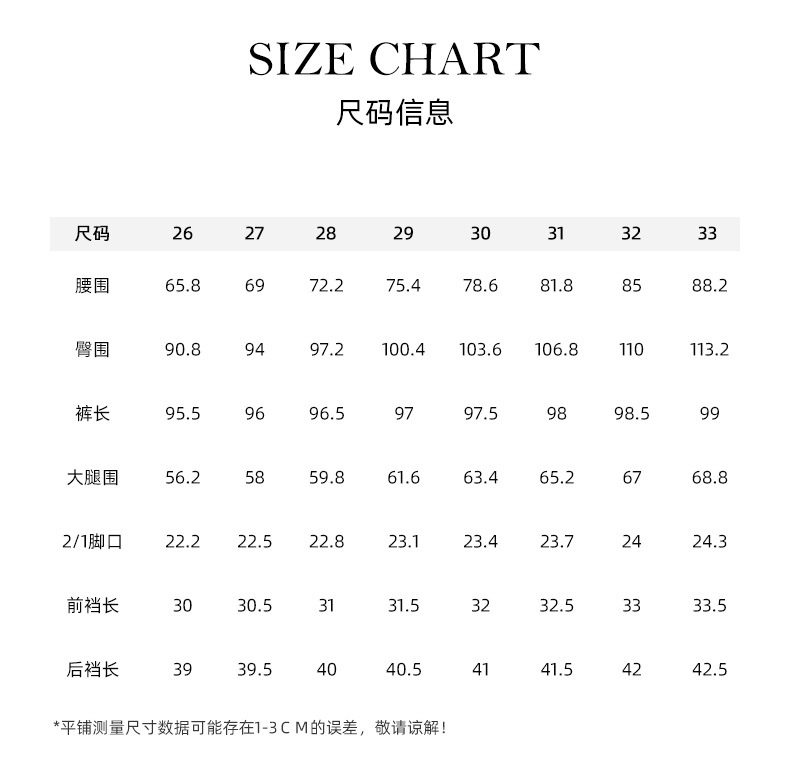 SIZE CHART
尺码信息

| 尺码 | 26 | 27 | 28 | 29 | 30 | 31 | 32 | 33 |
|---|---|---|---|---|---|---|---|---|
| 腰围 | 65.8 | 69 | 72.2 | 75.4 | 78.6 | 81.8 | 85 | 88.2 |
| 臀围 | 90.8 | 94 | 97.2 | 100.4 | 103.6 | 106.8 | 110 | 113.2 |
| 裤长 | 95.5 | 96 | 96.5 | 97 | 97.5 | 98 | 98.5 | 99 |
| 大腿围 | 56.2 | 58 | 59.8 | 61.6 | 63.4 | 65.2 | 67 | 68.8 |
| 2/1脚口 | 22.2 | 22.5 | 22.8 | 23.1 | 23.4 | 23.7 | 24 | 24.3 |
| 前裆长 | 30 | 30.5 | 31 | 31.5 | 32 | 32.5 | 33 | 33.5 |
| 后裆长 | 39 | 39.5 | 40 | 40.5 | 41 | 41.5 | 42 | 42.5 |

*平铺测量尺寸数据可能存在1-3 C M的误差，敬请谅解！